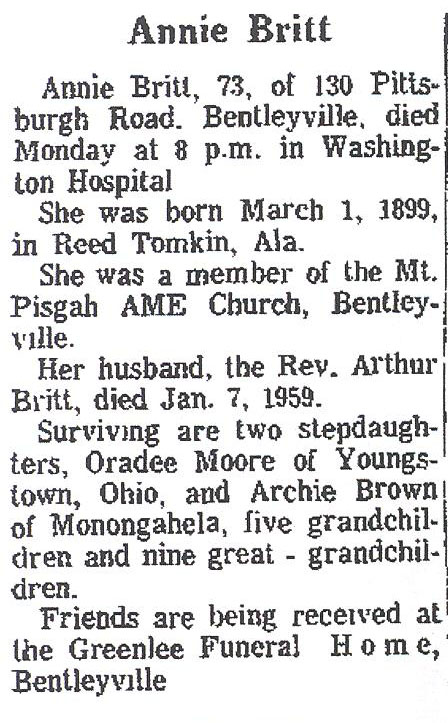 Annie Britt

Annie Britt, 73, of 130 Pittsburgh Road. Bentleyville, died Monday at 8 p.m. in Washington Hospital

She was born March 1, 1899, in Reed Tomkin, Ala.

She was a member of the Mt. Pisgah AME Church, Bentleyville.

Her husband, the Rev. Arthur Britt, died Jan. 7, 1959.

Surviving are two stepdaughters, Oradee Moore of Youngstown, Ohio, and Archie Brown of Monongahela, five grandchildren and nine great - grandchildren.

Friends are being received at the Greenlee Funeral Home, Bentleyville